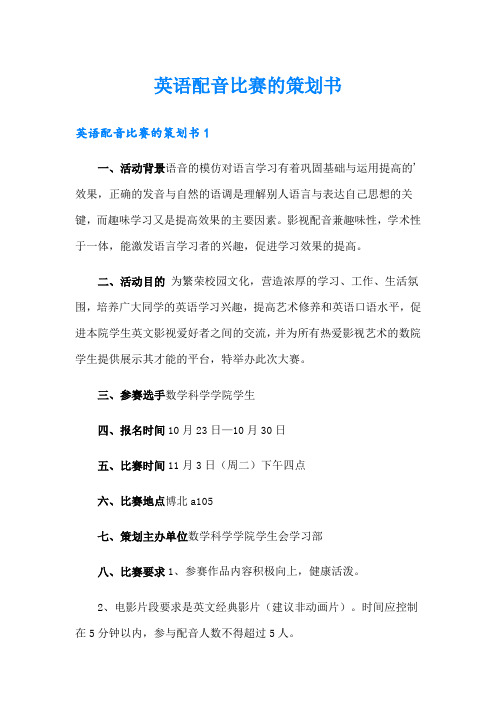 英语配音比赛的策划书

英语配音比赛的策划书 1

一、活动背景语音的模仿对语言学习有着巩固基础与运用提高的’效果，正确的发音与自然的语调是理解别人语言与表达自己思想的关键，而趣味学习又是提高效果的主要因素。影视配音兼趣味性，学术性于一体，能激发语言学习者的兴趣，促进学习效果的提高。

二、活动目的 为繁荣校园文化，营造浓厚的学习、工作、生活氛围，培养广大同学的英语学习兴趣，提高艺术修养和英语口语水平，促进本院学生英文影视爱好者之间的交流，并为所有热爱影视艺术的数院学生提供展示其才能的平台，特举办此次大赛。

三、参赛选手数学科学学院学生

四、报名时间 10 月 23 日—10 月 30 日

五、比赛时间 11 月 3 日（周二）下午四点

六、比赛地点博北 a105

七、策划主办单位数学科学学院学生会学习部

八、比赛要求 1、参赛作品内容积极向上，健康活泼。

2、电影片段要求是英文经典影片（建议非动画片）。时间应控制在 5 分钟以内，参与配音人数不得超过 5 人。